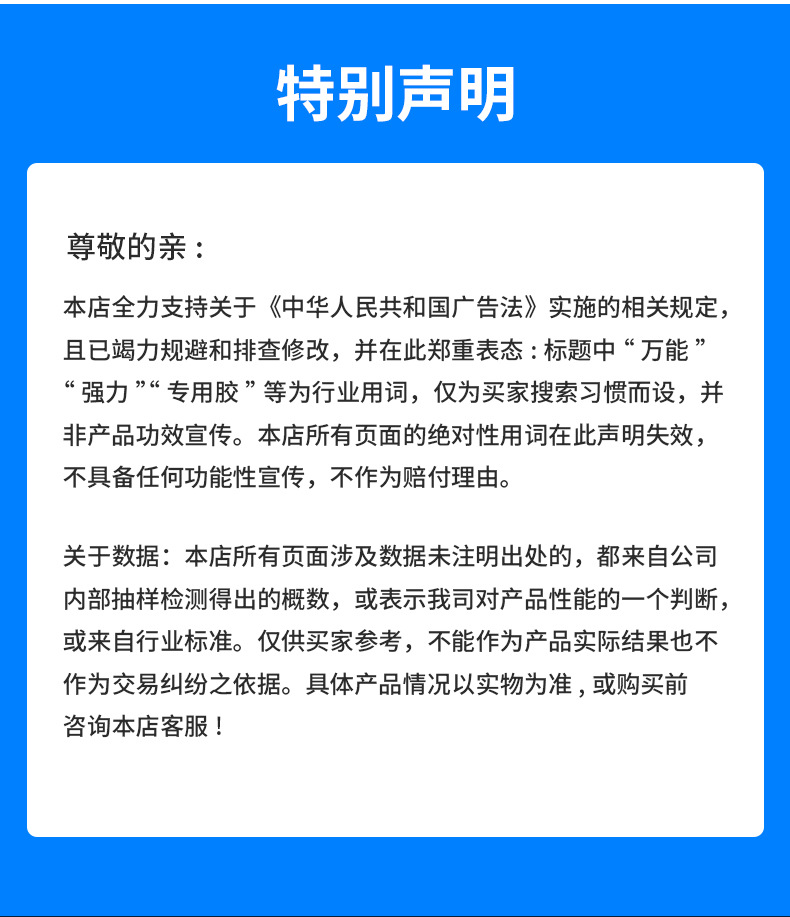 特别声明

尊敬的亲：

本店全力支持关于《中华人民共和国广告法》实施的相关规定，且已竭力规避和排查修改，并在此郑重表态：标题中“万能”“强力”“专用胶”等为行业用词，仅为买家搜索习惯而设，并非产品功效宣传。本店所有页面的绝对性用词在此声明失效，不具备任何功能性宣传，不作为赔付理由。

关于数据：本店所有页面涉及数据未注明出处的，都来自公司内部抽样检测得出的概数，或表示我司对产品性能的一个判断，或来自行业标准。仅供买家参考，不能作为产品实际结果也不作为交易纠纷之依据。具体产品情况以实物为准，或购买前咨询本店客服！